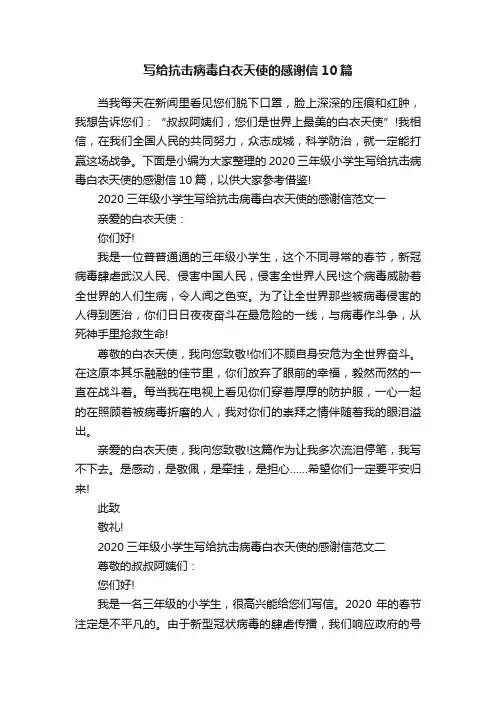 写给抗击病毒白衣天使的感谢信10篇

当我每天在新闻里看见您们脱下口罩，脸上深深的压痕和红肿，我想告诉您们：“叔叔阿姨们，您们是世界上最美的白衣天使”!我相信，在我们全国人民的共同努力，众志成城，科学防治，就一定能打赢这场战争。下面是小编为大家整理的2020三年级小学生写给抗击病毒白衣天使的感谢信10篇，以供大家参考借鉴!

2020三年级小学生写给抗击病毒白衣天使的感谢信范文一

亲爱的白衣天使：

你们好!

我是一位普普通通的三年级小学生，这个不同寻常的春节，新冠病毒肆虐武汉人民、侵害中国人民，侵害全世界人民!这个病毒威胁着全世界的人们生病，令人闻之色变。为了让全世界那些被病毒侵害的人得到医治，你们日日夜夜奋斗在最危险的一线，与病毒作斗争，从死神手里抢救生命!

尊敬的白衣天使，我向您致敬!你们不顾自身安危为全世界奋斗。在这原本其乐融融的佳节里，你们放弃了眼前的幸福，毅然而然的一直在战斗着。每当我在电视上看见你们穿着厚厚的防护服，一心一起的在照顾着被病毒折磨的人，我对你们的崇拜之情伴随着我的眼泪溢出。

亲爱的白衣天使，我向您致敬!这篇作为让我多次流泪停笔，我写不下去。是感动，是敬佩，是牵挂，是担心……希望你们一定要平安归来!

此致

敬礼!

2020三年级小学生写给抗击病毒白衣天使的感谢信范文二

尊敬的叔叔阿姨们：

您们好!

我是一名三年级的小学生，很高兴能给您们写信。2020年的春节注定是不平凡的。由于新型冠状病毒的肆虐传播，我们响应政府的号